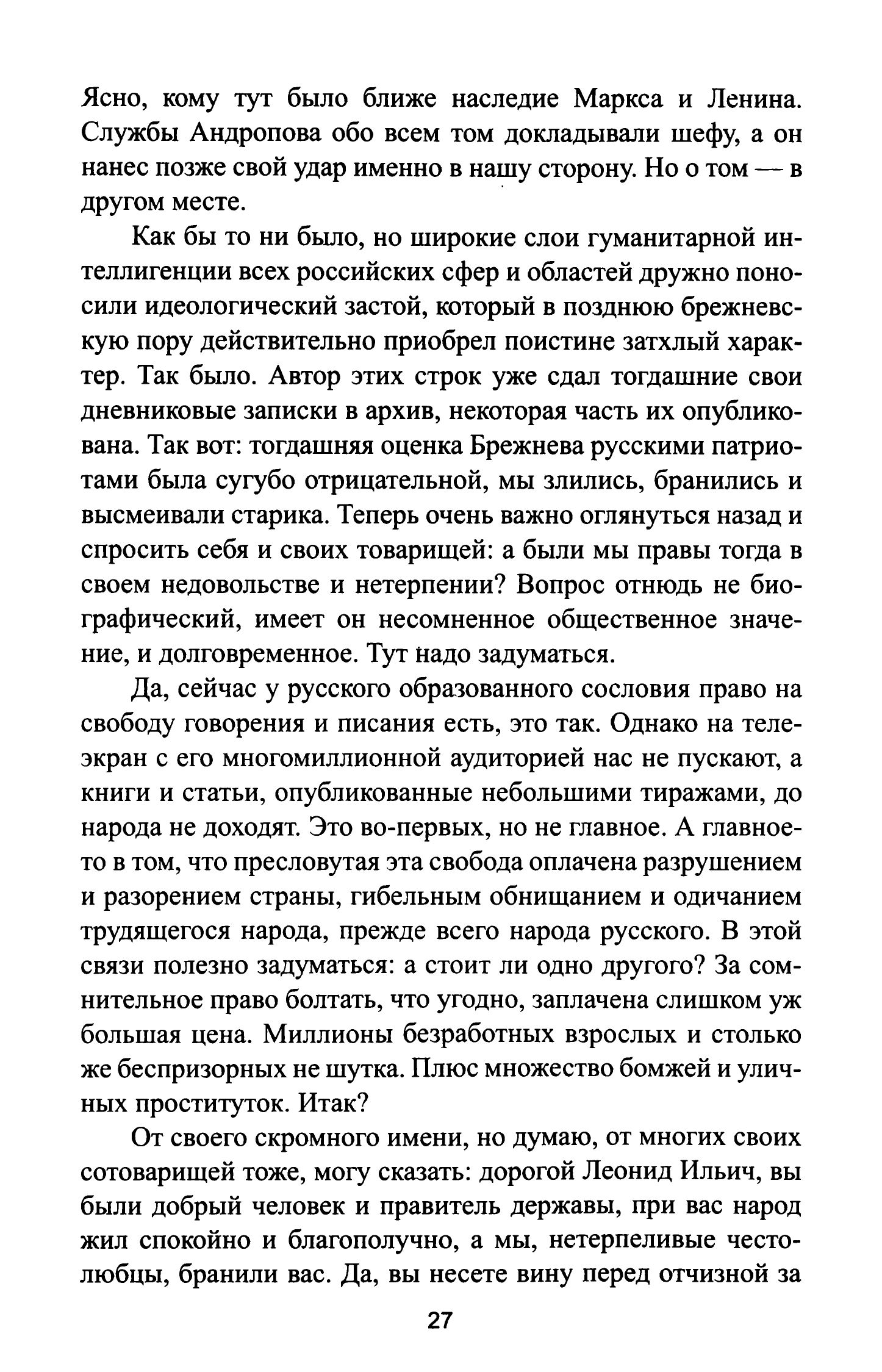 Ясно, кому тут было ближе наследие Маркса и Ленина. Службы Андропова обо всем том докладывали шефу, а он нанес позже свой удар именно в нашу сторону. Но о том — в другом месте.

Как бы то ни было, но широкие слои гуманитарной интеллигенции всех российских сфер и областей дружно поносили идеологический застой, который в позднюю брежневскую пору действительно приобрел поистине затхлый характер. Так было. Автор этих строк уже сдал тогдашние свои дневниковые записки в архив, некоторая часть их опубликована. Так вот: тогдашняя оценка Брежнева русскими патриотами была сугубо отрицательной, мы злились, бранились и высмеивали старика. Теперь очень важно оглянуться назад и спросить себя и своих товарищей: а были мы правы тогда в своем недовольстве и нетерпении? Вопрос отнюдь не биографический, имеет он несомненное общественное значение, и долговременное. Тут надо задуматься.

Да, сейчас у русского образованного сословия право на свободу говорения и писания есть, это так. Однако на телеэкран с его многомиллионной аудиторией нас не пускают, а книги и статьи, опубликованные небольшими тиражами, до народа не доходят. Это во-первых, но не главное. А главное-то в том, что пресловутая эта свобода оплачена разрушением и разорением страны, гибельным обнищанием и одичанием трудящегося народа, прежде всего народа русского. В этой связи полезно задуматься: а стоит ли одно другого? За сомнительное право болтать, что угодно, заплачена слишком уж большая цена. Миллионы безработных взрослых и столько же беспризорных не шутка. Плюс множество бомжей и уличных проституток. Итак?

От своего скромного имени, но думаю, от многих своих сотоварищей тоже, могу сказать: дорогой Леонид Ильич, вы были добрый человек и правитель державы, при вас народ жил спокойно и благополучно, а мы, нетерпеливые честолюбцы, бранили вас. Да, вы несете вину перед отчизной за

27